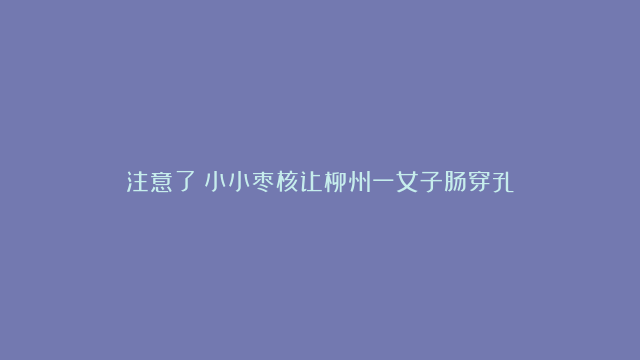 注意了 小小枣核让柳州一女子肠穿孔